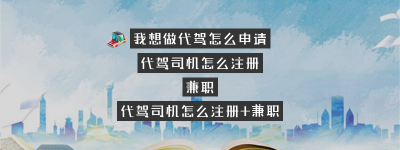 我想做代驾怎么申请

代驾司机怎么注册

兼职

代驾司机怎么注册+兼职